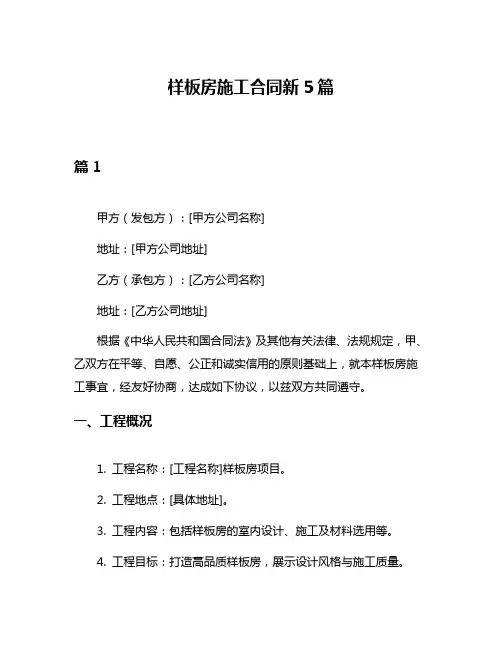 样板房施工合同新 5 篇

篇 1

甲方（发包方）：[甲方公司名称]

地址：[甲方公司地址]

乙方（承包方）：[乙方公司名称]

地址：[乙方公司地址]

根据《中华人民共和国合同法》及其他有关法律、法规规定，甲、乙双方在平等、自愿、公正和诚实信用的原则基础上，就本样板房施工事宜，经友好协商，达成如下协议，以兹双方共同遵守。

一、工程概况

1. 工程名称：[工程名称]样板房项目。

2. 工程地点：[具体地址]。

3. 工程内容：包括样板房的室内设计、施工及材料选用等。

4. 工程目标：打造高品质样板房，展示设计风格与施工质量。